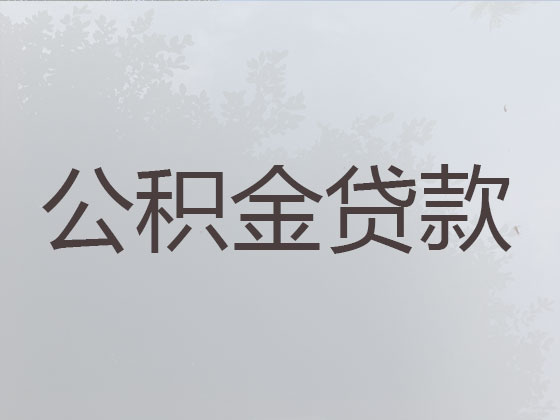 公积金贷款